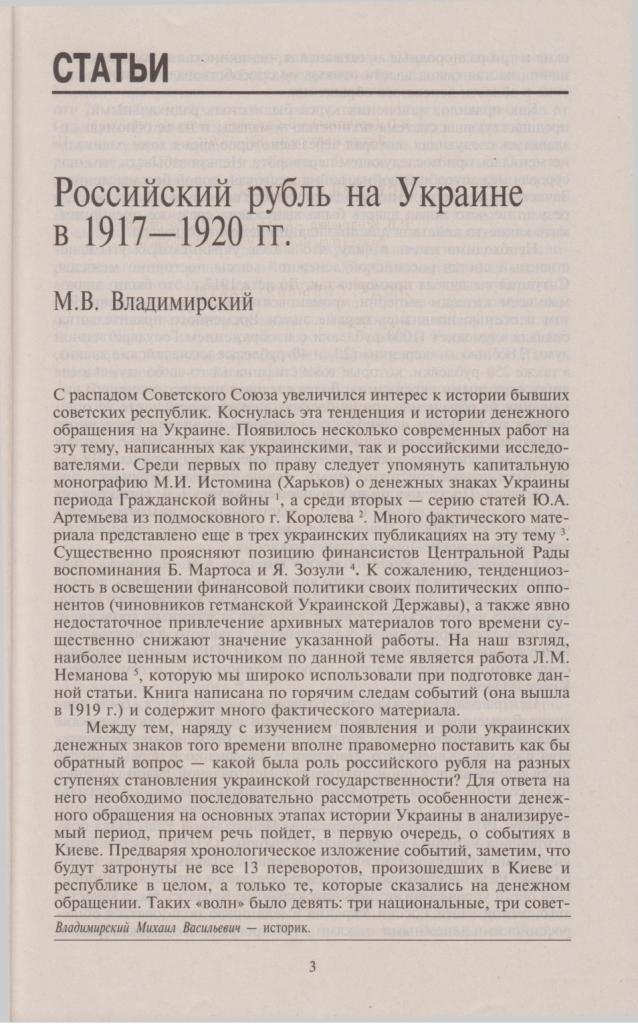 СТАТЬИ

Российский рубль на Украине в 1917—1920 гг.

М.В. Владимирский

С распадом Советского Союза увеличился интерес к истории бывших советских республик. Коснулась эта тенденция и истории денежного обращения на Украине. Появилось несколько современных работ на эту тему, написанных как украинскими, так и российскими исследователями. Среди первых по праву следует упомянуть капитальную монографию М.И. Истомина (Харьков) о денежных знаках Украины периода Гражданской войны $^1$, а среди вторых — серию статей Ю.А. Артемьева из подмосковного г. Королева $^2$. Много фактического материала представлено еще в трех украинских публикациях на эту тему $^3$. Существенно проясняют позицию финансистов Центральной Рады воспоминания Б. Мартоса и Я. Зозули $^4$. К сожалению, тенденциозность в освещении финансовой политики своих политических оппонентов (чиновников гетманской Украинской Державы), а также явно недостаточное привлечение архивных материалов того времени существенно снижают значение указанной работы. На наш взгляд, наиболее ценным источником по данной теме является работа Л.М. Неманова $^5$, которую мы широко использовали при подготовке данной статьи. Книга написана по горячим следам событий (она вышла в 1919 г.) и содержит много фактического материала.

Между тем, наряду с изучением появления и роли украинских денежных знаков того времени вполне правомерно поставить как бы обратный вопрос — какой была роль российского рубля на разных ступенях становления украинской государственности? Для ответа на него необходимо последовательно рассмотреть особенности денежного обращения на основных этапах истории Украины в анализируемый период, причем речь пойдет, в первую очередь, о событиях в Киеве. Предваряя хронологическое изложение событий, заметим, что будут затронуты не все 13 переворотов, произошедших в Киеве и республике в целом, а только те, которые сказались на денежном обращении. Таких «волн» было девять: три национальные, три совет-

Владимирский Михаил Васильевич — историк.

3